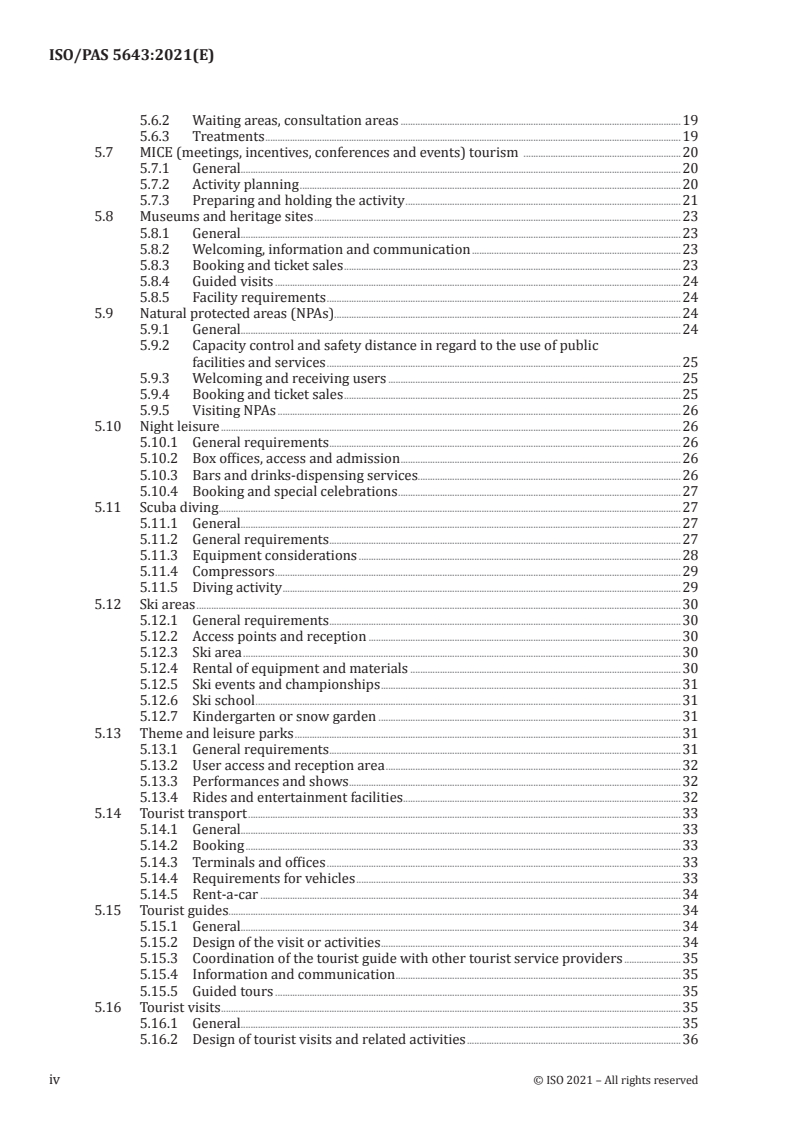 ISO/PAS 5643:2021(E)

5.6.2 Waiting areas, consultation areas 19
5.6.3 Treatments 19
5.7 MICE (meetings, incentives, conferences and events) tourism 20
5.7.1 General 20
5.7.2 Activity planning 20
5.7.3 Preparing and holding the activity 21
5.8 Museums and heritage sites 23
5.8.1 General 23
5.8.2 Welcoming, information and communication 23
5.8.3 Booking and ticket sales 23
5.8.4 Guided visits 24
5.8.5 Facility requirements 24
5.9 Natural protected areas (NPAs) 24
5.9.1 General 24
5.9.2 Capacity control and safety distance in regard to the use of public facilities and services 25
5.9.3 Welcoming and receiving users 25
5.9.4 Booking and ticket sales 25
5.9.5 Visiting NPAs 26
5.10 Night leisure 26
5.10.1 General requirements 26
5.10.2 Box offices, access and admission 26
5.10.3 Bars and drinks-dispensing services 26
5.10.4 Booking and special celebrations 27
5.11 Scuba diving 27
5.11.1 General 27
5.11.2 General requirements 27
5.11.3 Equipment considerations 28
5.11.4 Compressors 29
5.11.5 Diving activity 29
5.12 Ski areas 30
5.12.1 General requirements 30
5.12.2 Access points and reception 30
5.12.3 Ski area 30
5.12.4 Rental of equipment and materials 30
5.12.5 Ski events and championships 31
5.12.6 Ski school 31
5.12.7 Kindergarten or snow garden 31
5.13 Theme and leisure parks 31
5.13.1 General requirements 31
5.13.2 User access and reception area 32
5.13.3 Performances and shows 32
5.13.4 Rides and entertainment facilities 32
5.14 Tourist transport 33
5.14.1 General 33
5.14.2 Booking 33
5.14.3 Terminals and offices 33
5.14.4 Requirements for vehicles 33
5.14.5 Rent-a-car 34
5.15 Tourist guides 34
5.15.1 General 34
5.15.2 Design of the visit or activities 34
5.15.3 Coordination of the tourist guide with other tourist service providers 35
5.15.4 Information and communication 35
5.15.5 Guided tours 35
5.16 Tourist visits 35
5.16.1 General 35
5.16.2 Design of tourist visits and related activities 36

iv © ISO 2021 – All rights reserved